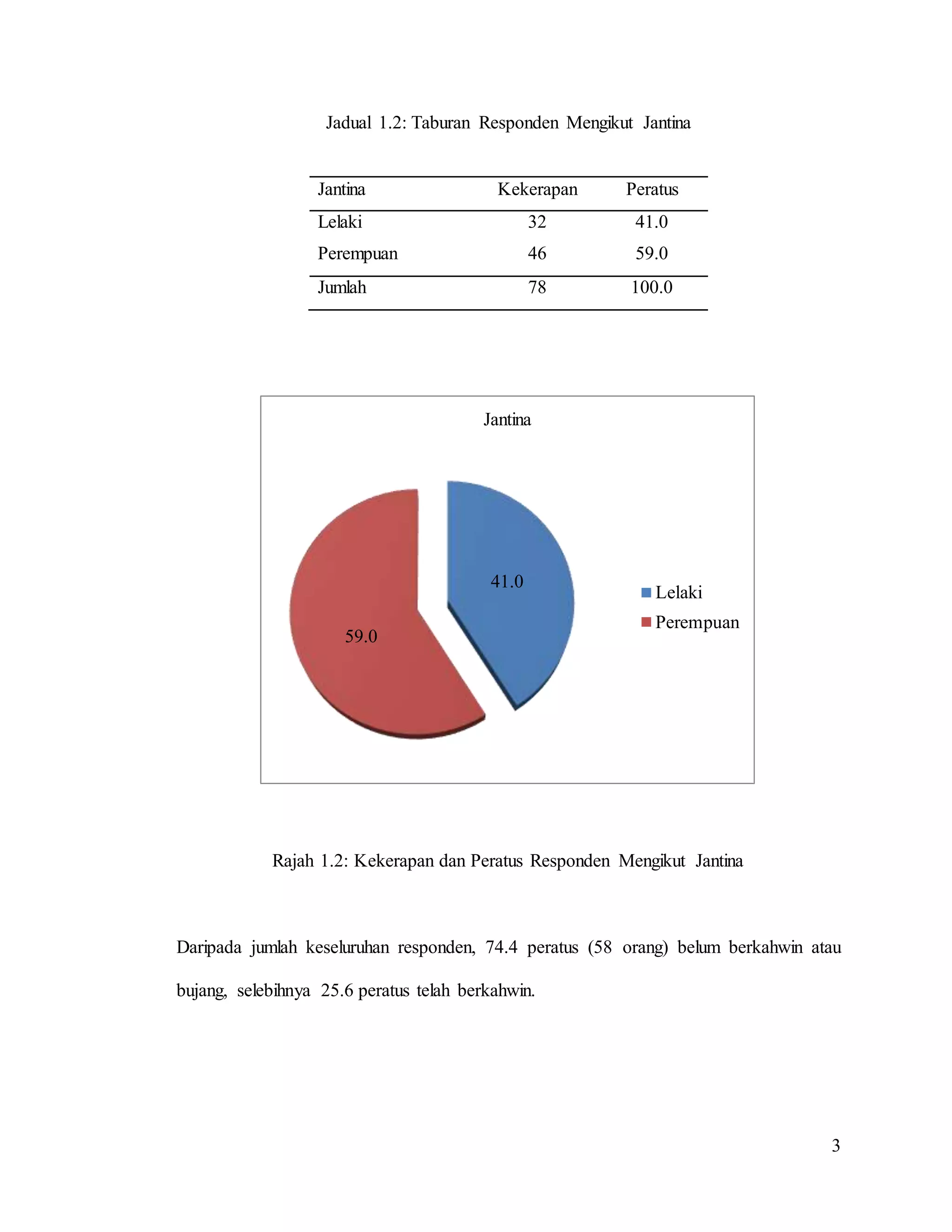 Jadual 1.2: Taburan Responden Mengikut Jantina

| Jantina | Kekerapan | Peratus |
|---|---|---|
| Lelaki | 32 | 41.0 |
| Perempuan | 46 | 59.0 |
| Jumlah | 78 | 100.0 |

Jantina

41.0

59.0

Lelaki
Perempuan

Rajah 1.2: Kekerapan dan Peratus Responden Mengikut Jantina

Daripada jumlah keseluruhan responden, 74.4 peratus (58 orang) belum berkahwin atau bujang, selebihnya 25.6 peratus telah berkahwin.

3